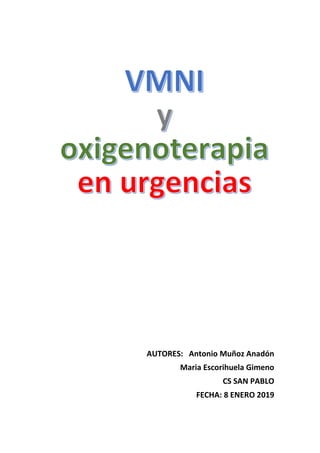 VMNI
y
oxigenoterapia
en urgencias

AUTORES: Antonio Muñoz Anadón
Maria Escorihuela Gimeno
CS SAN PABLO
FECHA: 8 ENERO 2019